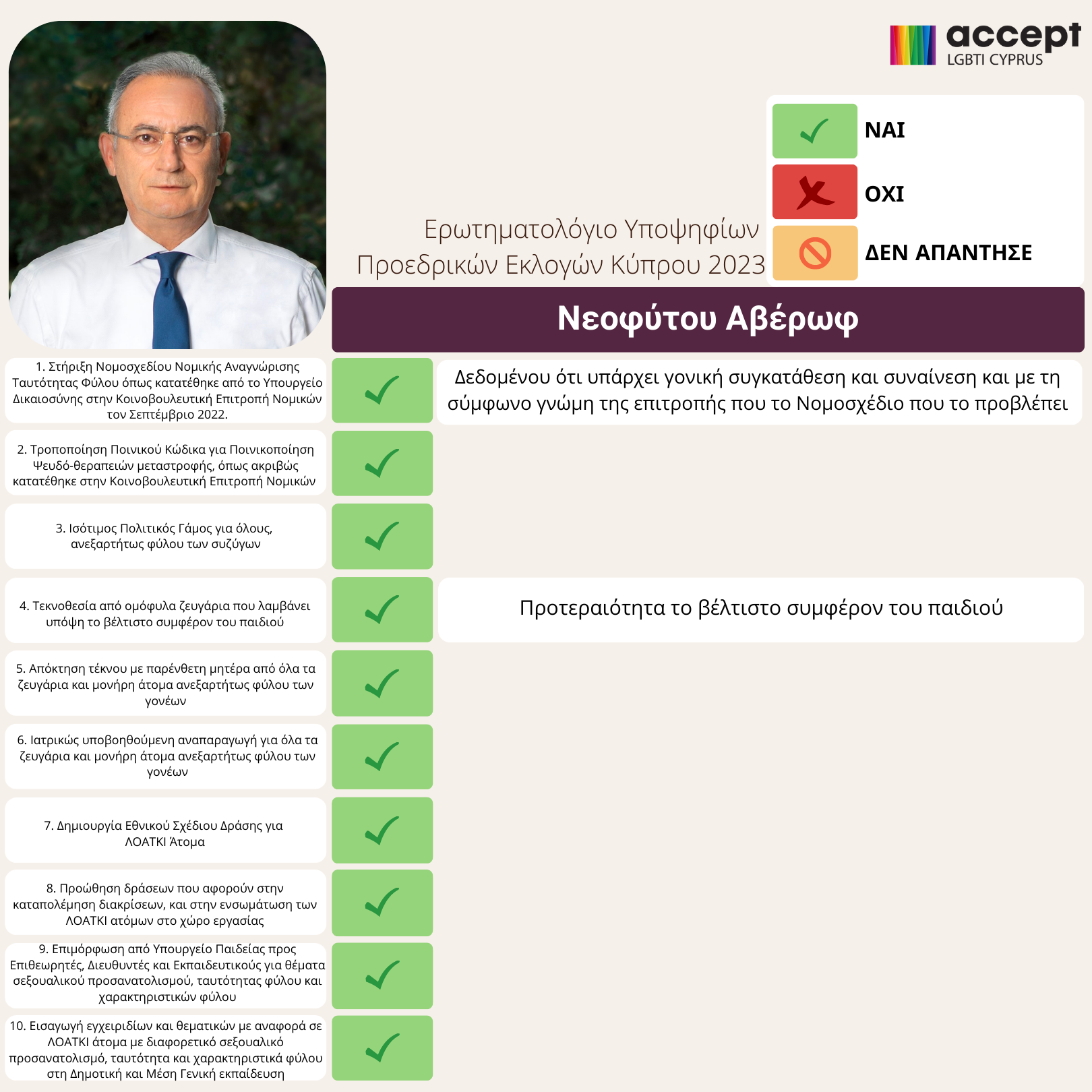 accept
LGBTI CYPRUS

ΝΑΙ
ΟΧΙ
ΔΕΝ ΑΠΑΝΤΗΣΕ

Ερωτηματολόγιο Υποψηφίων Προεδρικών Εκλογών Κύπρου 2023

Νεοφύτου Αβέρωφ

1. Στήριξη Νομοσχεδίου Νομικής Αναγνώρισης Ταυτότητας Φύλου όπως κατατέθηκε από το Υπουργείο Δικαιοσύνης στην Κοινοβουλευτική Επιτροπή Νομικών τον Σεπτέμβριο 2022.

Δεδομένου ότι υπάρχει γονική συγκατάθεση και συναίνεση και με τη σύμφωνο γνώμη της επιτροπής που το Νομοσχέδιο που το προβλέπει

2. Τροποποίηση Ποινικού Κώδικα για Ποινικοποίηση Ψευδό-θεραπειών μεταστροφής, όπως ακριβώς κατατέθηκε στην Κοινοβουλευτική Επιτροπή Νομικών

3. Ισότιμος Πολιτικός Γάμος για όλους, ανεξαρτήτως φύλου των συζύγων

4. Τεκνοθεσία από ομόφυλα ζευγάρια που λαμβάνει υπόψη το βέλτιστο συμφέρον του παιδιού

Προτεραιότητα το βέλτιστο συμφέρον του παιδιού

5. Απόκτηση τέκνου με παρένθετη μητέρα από όλα τα ζευγάρια και μονήρη άτομα ανεξαρτήτως φύλου των γονέων

6. Ιατρικώς υποβοηθούμενη αναπαραγωγή για όλα τα ζευγάρια και μονήρη άτομα ανεξαρτήτως φύλου των γονέων

7. Δημιουργία Εθνικού Σχέδιου Δράσης για ΛΟΑΤΚΙ Άτομα

8. Προώθηση δράσεων που αφορούν στην καταπολέμηση διακρίσεων, και στην ενσωμάτωση των ΛΟΑΤΚΙ ατόμων στο χώρο εργασίας

9. Επιμόρφωση από Υπουργείο Παιδείας προς Επιθεωρητές, Διευθυντές και Εκπαιδευτικούς για θέματα σεξουαλικού προσανατολισμού, ταυτότητας φύλου και χαρακτηριστικών φύλου

10. Εισαγωγή εγχειριδίων και θεματικών με αναφορά σε ΛΟΑΤΚΙ άτομα με διαφορετικό σεξουαλικό προσανατολισμό, ταυτότητα και χαρακτηριστικά φύλου στη Δημοτική και Μέση Γενική εκπαίδευση